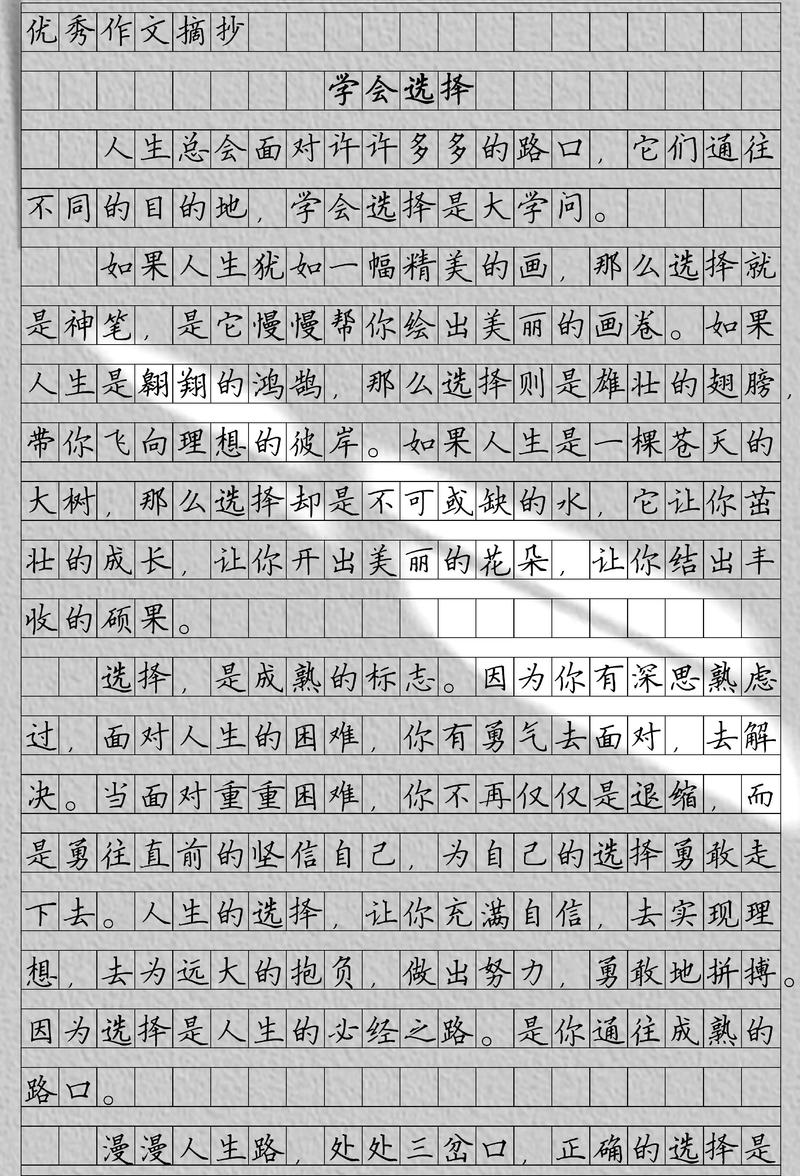 优秀作文摘抄

学会选择

人生总会面对许许多多的路口，它们通往不同的目的地，学会选择是大学问。

如果人生犹如一幅精美的画，那么选择就是神笔，是它慢慢帮你绘出美丽的画卷。如果人生是翱翔的鸿鹄，那么选择则是雄壮的翅膀，带你飞向理想的彼岸。如果人生是一棵苍天的大树，那么选择却是不可或缺的水，它让你茁壮的成长，让你开出美丽的花朵，让你结出丰收的硕果。

选择，是成熟的标志。因为你有深思熟虑过，面对人生的困难，你有勇气去面对，去解决。当面对重重困难，你不再仅仅是退缩，而是勇往直前的坚信自己，为自己的选择勇敢走下去。人生的选择，让你充满自信，去实现理想，去为远大的抱负，做出努力，勇敢地拼搏。因为选择是人生的必经之路。是你通往成熟的路口。

漫漫人生路，处处三岔口，正确的选择是